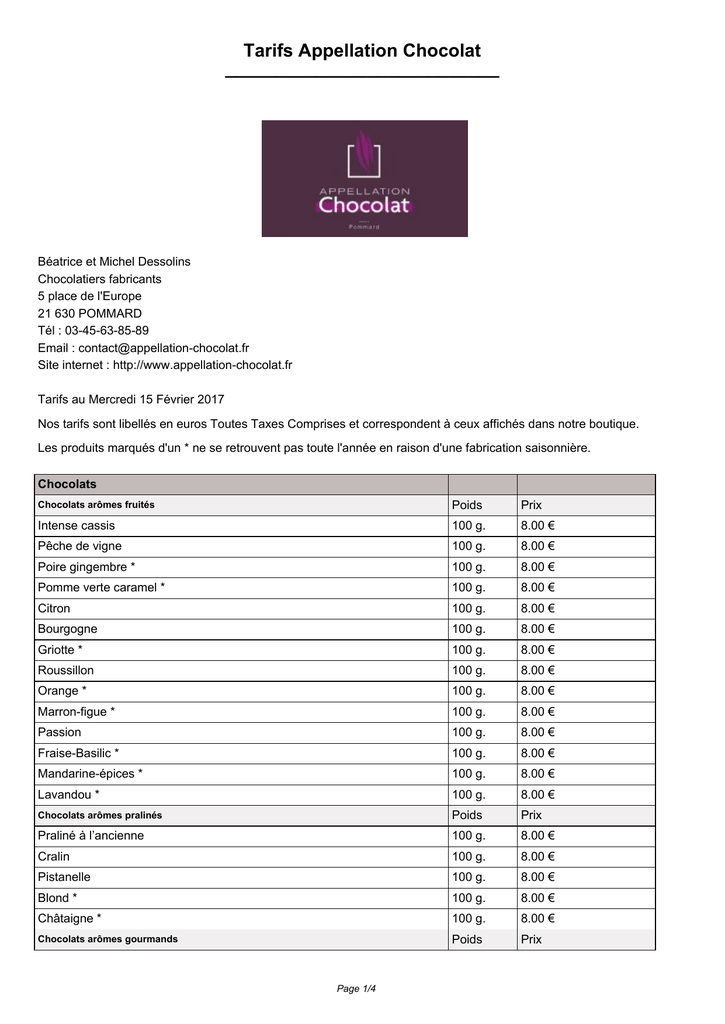 Tarifs Appellation Chocolat

APPELLATION
Chocolat
Pommard

Béatrice et Michel Dessolins
Chocolatiers fabricants
5 place de l'Europe
21 630 POMMARD
Tél : 03-45-63-85-89
Email : contact@appellation-chocolat.fr
Site internet : http://www.appellation-chocolat.fr

Tarifs au Mercredi 15 Février 2017

Nos tarifs sont libellés en euros Toutes Taxes Comprises et correspondent à ceux affichés dans notre boutique.

Les produits marqués d'un * ne se retrouvent pas toute l'année en raison d'une fabrication saisonnière.

| Chocolats | | |
|---|---|---|
| Chocolats arômes fruités | Poids | Prix |
| Intense cassis | 100 g. | 8.00 € |
| Pêche de vigne | 100 g. | 8.00 € |
| Poire gingembre * | 100 g. | 8.00 € |
| Pomme verte caramel * | 100 g. | 8.00 € |
| Citron | 100 g. | 8.00 € |
| Bourgogne | 100 g. | 8.00 € |
| Griotte * | 100 g. | 8.00 € |
| Roussillon | 100 g. | 8.00 € |
| Orange * | 100 g. | 8.00 € |
| Marron-figue * | 100 g. | 8.00 € |
| Passion | 100 g. | 8.00 € |
| Fraise-Basilic * | 100 g. | 8.00 € |
| Mandarine-épices * | 100 g. | 8.00 € |
| Lavandou * | 100 g. | 8.00 € |
| Chocolats arômes pralinés | Poids | Prix |
| Praliné à l'ancienne | 100 g. | 8.00 € |
| Cralin | 100 g. | 8.00 € |
| Pistanelle | 100 g. | 8.00 € |
| Blond * | 100 g. | 8.00 € |
| Châtaigne * | 100 g. | 8.00 € |
| Chocolats arômes gourmands | Poids | Prix |

Page 1/4